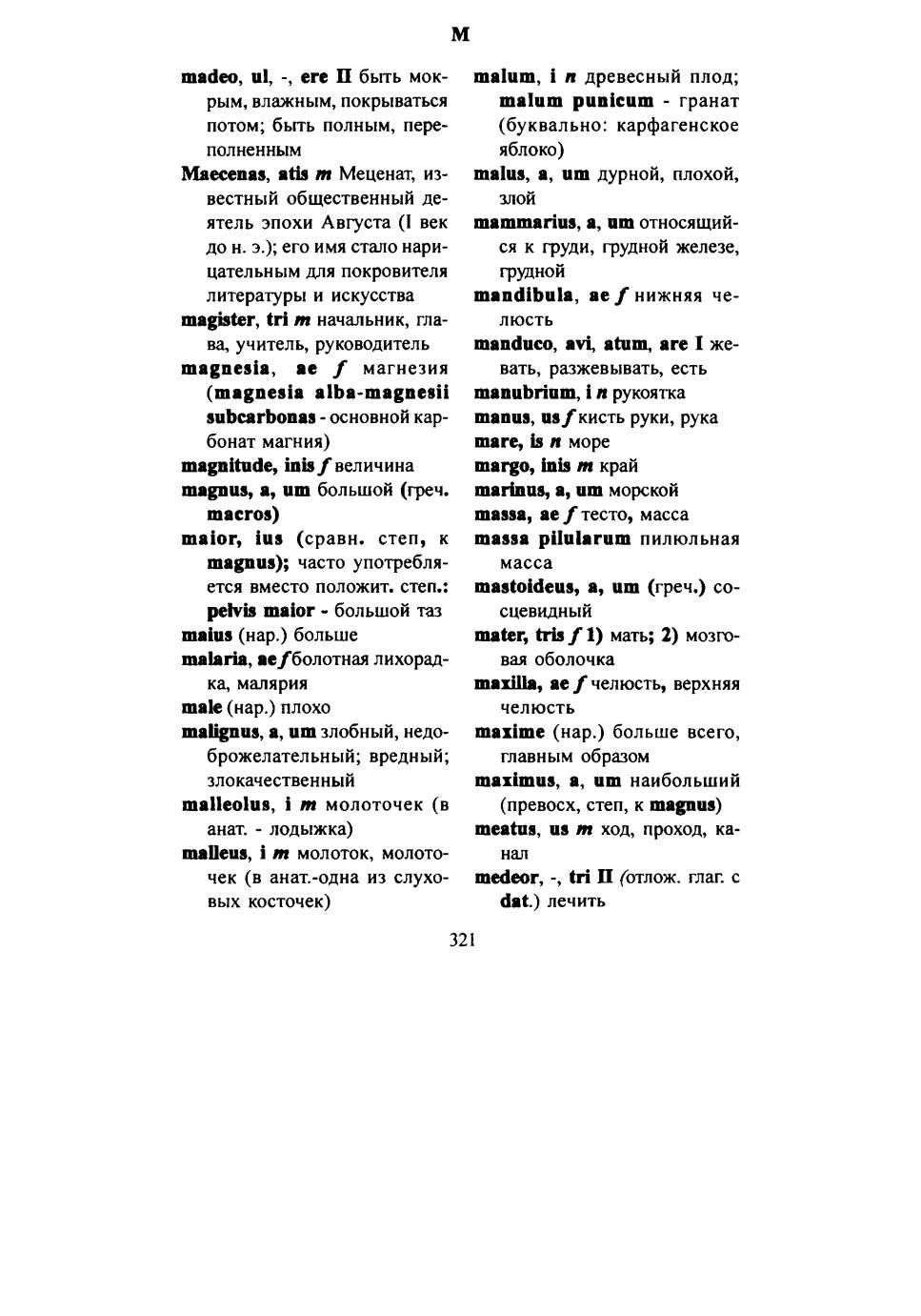 M

madeo, ul, -, ere II быть мокрым, влажным, покрываться потом; быть полным, переполненным

Maecenas, atis m Меценат, известный общественный деятель эпохи Августа (I век до н. э.); его имя стало нарицательным для покровителя литературы и искусства

magister, tri m начальник, глава, учитель, руководитель

magnesia, ae f магнезия (magnesia alba-magnesii subcarbonas - основной карбонат магния)

magnitude, inis f величина

magnus, a, um большой (греч. macros)

maior, ius (сравн. степ, к magnus); часто употребляется вместо положит. степ.: pelvis maior - большой таз

maius (нар.) больше

malaria, ae f болотная лихорадка, малярия

male (нар.) плохо

malignus, a, um злобный, недоброжелательный; вредный; злокачественный

malleolus, i m молоточек (в анат. - лодыжка)

malleus, i m молоток, молоточек (в анат.-одна из слуховых косточек)

malum, i n древесный плод; malum punicum - гранат (буквально: карфагенское яблоко)

malus, a, um дурной, плохой, злой

mammarius, a, um относящийся к груди, грудной железе, грудной

mandibula, ae f нижняя челюсть

manduco, avi, atum, are I жевать, разжевывать, есть

manubrium, i n рукоятка

manus, us f кисть руки, рука

mare, is n море

margo, inis m край

marinus, a, um морской

massa, ae f тесто, масса

massa pilularum пилюльная масса

mastoideus, a, um (греч.) сосцевидный

mater, tris f 1) мать; 2) мозговая оболочка

maxilla, ae f челюсть, верхняя челюсть

maxime (нар.) больше всего, главным образом

maximus, a, um наибольший (превосх, степ, к magnus)

meatus, us m ход, проход, канал

medeor, -, tri II (отлож. глаг. с dat.) лечить

321